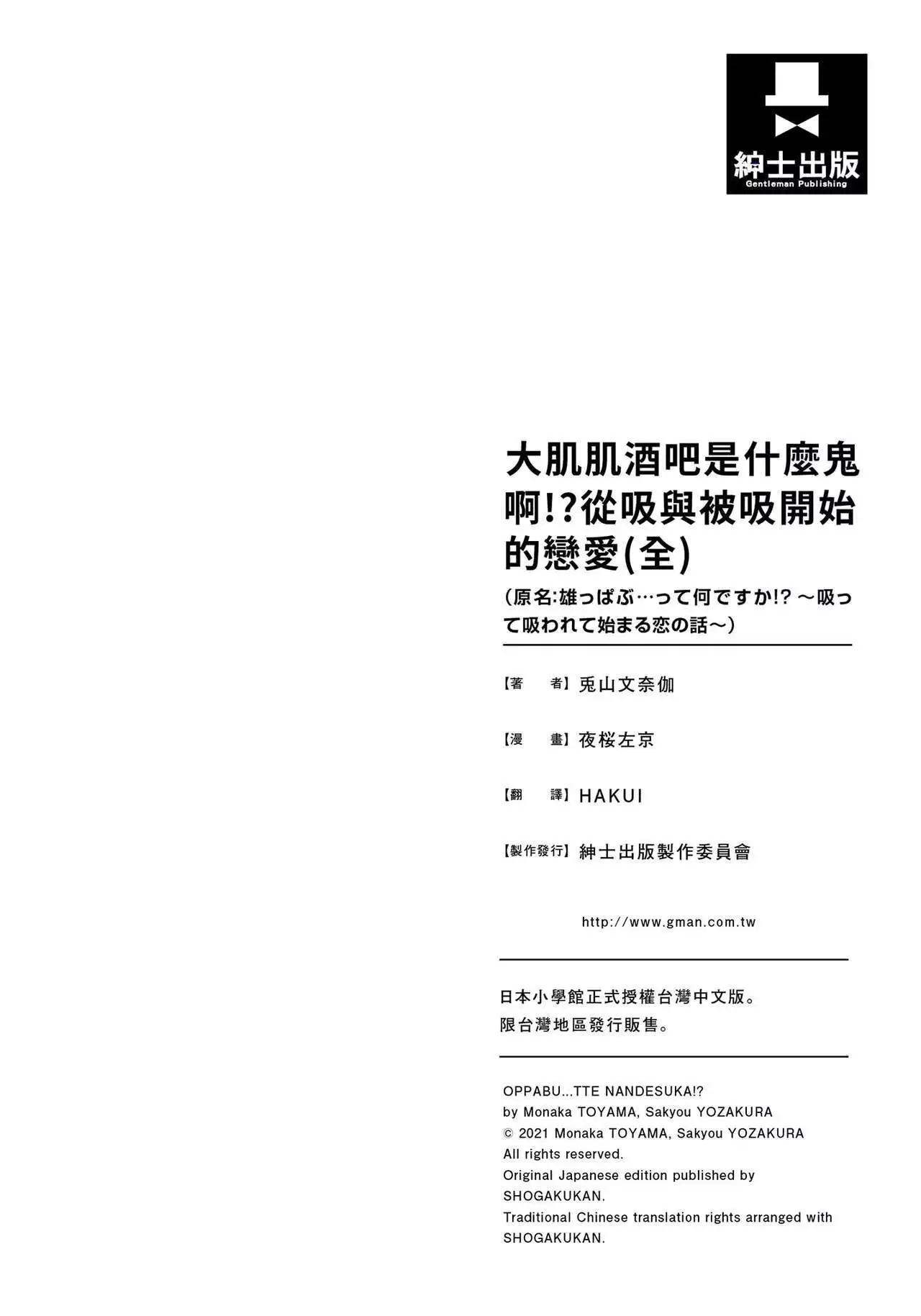 紳士出版
Gentleman Publishing

大肌肌酒吧是什麼鬼啊!?從吸與被吸開始的戀愛(全)

(原名:雄っぱぶ…って何ですか!? ～吸って吸われて始まる恋の話～)

【著　者】兎山文奈伽

【漫　畫】夜桜左京

【翻　譯】HAKUI

【製作發行】紳士出版製作委員會

http://www.gman.com.tw

日本小學館正式授權台灣中文版。
限台灣地區發行販售。

OPPABU...TTE NANDESUKA!?
by Monaka TOYAMA, Sakyou YOZAKURA
© 2021 Monaka TOYAMA, Sakyou YOZAKURA
All rights reserved.
Original Japanese edition published by SHOGAKUKAN.
Traditional Chinese translation rights arranged with SHOGAKUKAN.